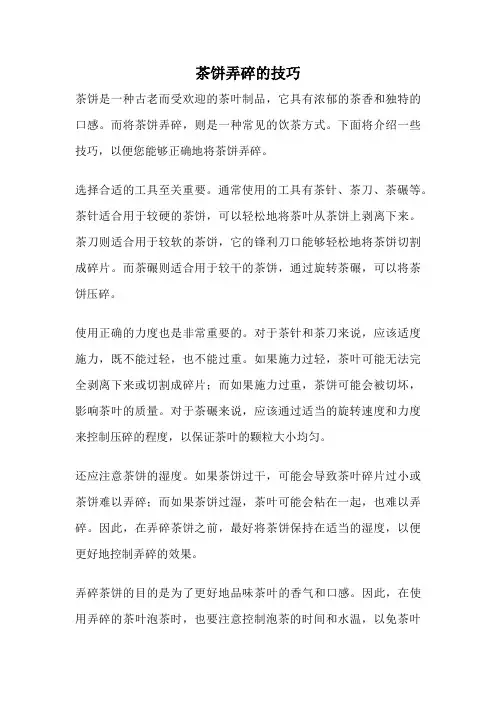 茶饼弄碎的技巧

茶饼是一种古老而受欢迎的茶叶制品，它具有浓郁的茶香和独特的口感。而将茶饼弄碎，则是一种常见的饮茶方式。下面将介绍一些技巧，以便您能够正确地将茶饼弄碎。

选择合适的工具至关重要。通常使用的工具有茶针、茶刀、茶碾等。茶针适合用于较硬的茶饼，可以轻松地将茶叶从茶饼上剥离下来。茶刀则适合用于较软的茶饼，它的锋利刀口能够轻松地将茶饼切割成碎片。而茶碾则适合用于较干的茶饼，通过旋转茶碾，可以将茶饼压碎。

使用正确的力度也是非常重要的。对于茶针和茶刀来说，应该适度施力，既不能过轻，也不能过重。如果施力过轻，茶叶可能无法完全剥离下来或切割成碎片；而如果施力过重，茶饼可能会被切坏，影响茶叶的质量。对于茶碾来说，应该通过适当的旋转速度和力度来控制压碎的程度，以保证茶叶的颗粒大小均匀。

还应注意茶饼的湿度。如果茶饼过干，可能会导致茶叶碎片过小或茶饼难以弄碎；而如果茶饼过湿，茶叶可能会粘在一起，也难以弄碎。因此，在弄碎茶饼之前，最好将茶饼保持在适当的湿度，以便更好地控制弄碎的效果。

弄碎茶饼的目的是为了更好地品味茶叶的香气和口感。因此，在使用弄碎的茶叶泡茶时，也要注意控制泡茶的时间和水温，以免茶叶